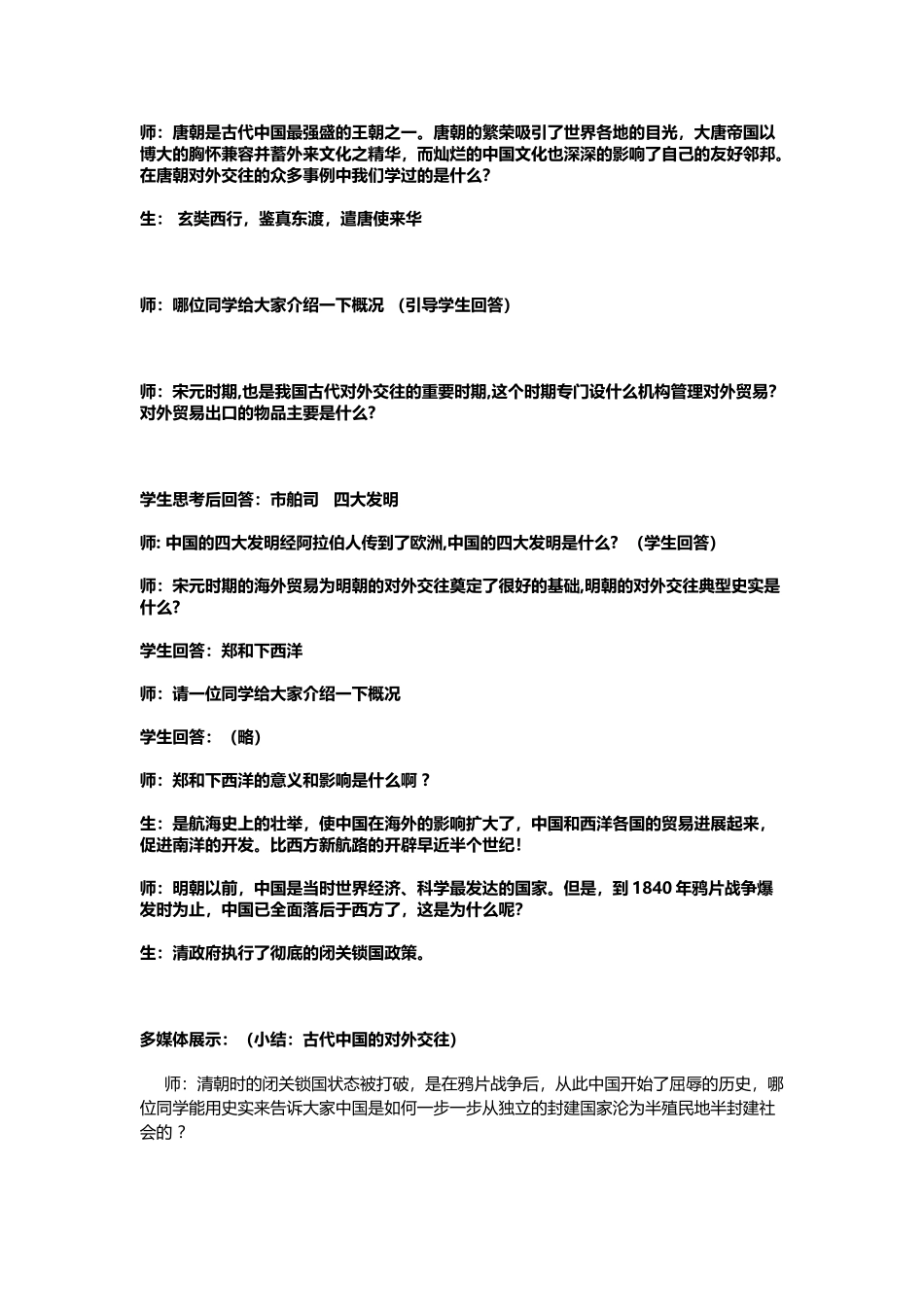 师：唐朝是古代中国最强盛的王朝之一。唐朝的繁荣吸引了世界各地的目光，大唐帝国以博大的胸怀兼容并蓄外来文化之精华，而灿烂的中国文化也深深的影响了自己的友好邻邦。在唐朝对外交往的众多事例中我们学过的是什么?

生： 玄奘西行，鉴真东渡，遣唐使来华

师：哪位同学给大家介绍一下概况 （引导学生回答）

师：宋元时期,也是我国古代对外交往的重要时期,这个时期专门设什么机构管理对外贸易?对外贸易出口的物品主要是什么?

学生思考后回答：市舶司 四大发明

师: 中国的四大发明经阿拉伯人传到了欧洲,中国的四大发明是什么? （学生回答）

师：宋元时期的海外贸易为明朝的对外交往奠定了很好的基础,明朝的对外交往典型史实是什么?

学生回答：郑和下西洋

师：请一位同学给大家介绍一下概况

学生回答：（略）

师：郑和下西洋的意义和影响是什么啊？

生：是航海史上的壮举，使中国在海外的影响扩大了，中国和西洋各国的贸易进展起来，促进南洋的开发。比西方新航路的开辟早近半个世纪！

师：明朝以前，中国是当时世界经济、科学最发达的国家。但是，到 1840 年鸦片战争爆发时为止，中国已全面落后于西方了，这是为什么呢?

生：清政府执行了彻底的闭关锁国政策。

多媒体展示：（小结：古代中国的对外交往）

师：清朝时的闭关锁国状态被打破，是在鸦片战争后，从此中国开始了屈辱的历史，哪位同学能用史实来告诉大家中国是如何一步一步从独立的封建国家沦为半殖民地半封建社会的？